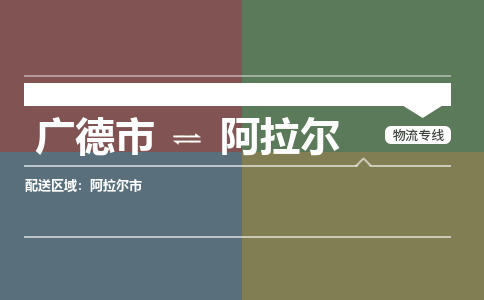 广德市 ⇌ 阿拉尔

物流专线

配送区域：阿拉尔市